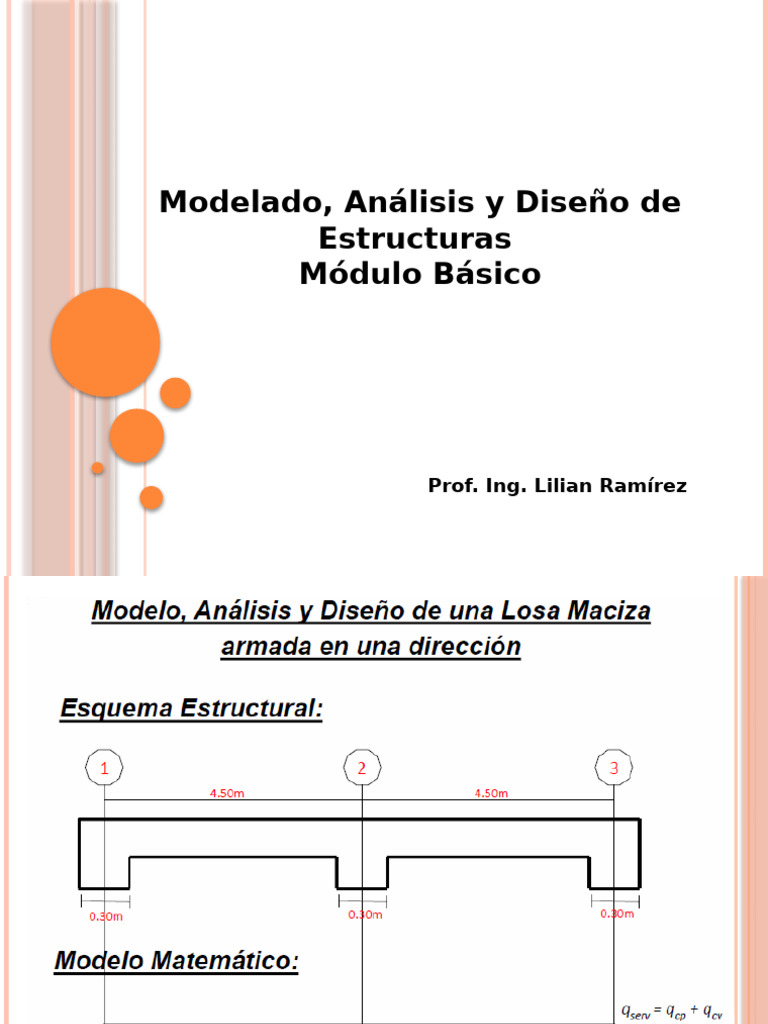 Modelado, Análisis y Diseño de Estructuras
Módulo Básico

Prof. Ing. Lilian Ramírez

Modelo, Análisis y Diseño de una Losa Maciza armada en una dirección

Esquema Estructural:

1

2

3

4.50m

4.50m

0.30m

0.30m

0.30m

Modelo Matemático:

$q_{serv} = q_{cp} + q_{cv}$